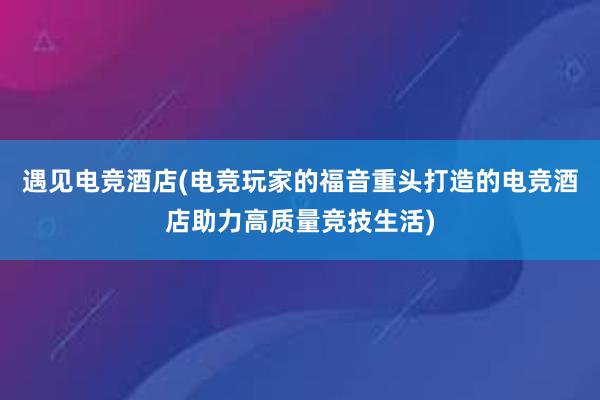 遇见电竞酒店(电竞玩家的福音重头打造的电竞酒店助力高质量竞技生活)